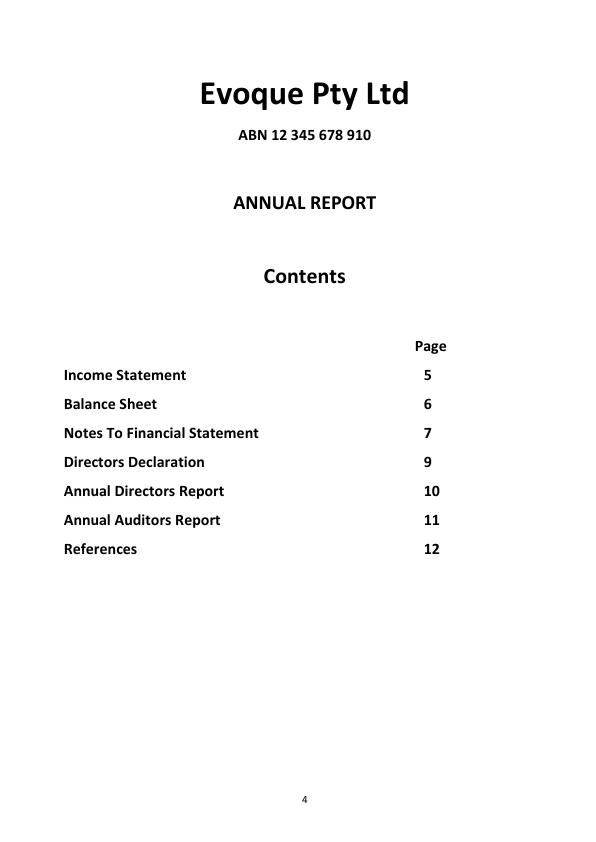 Evoque Pty Ltd

ABN 12 345 678 910

ANNUAL REPORT

Contents

| | Page |
|---|---|
| Income Statement | 5 |
| Balance Sheet | 6 |
| Notes To Financial Statement | 7 |
| Directors Declaration | 9 |
| Annual Directors Report | 10 |
| Annual Auditors Report | 11 |
| References | 12 |

4